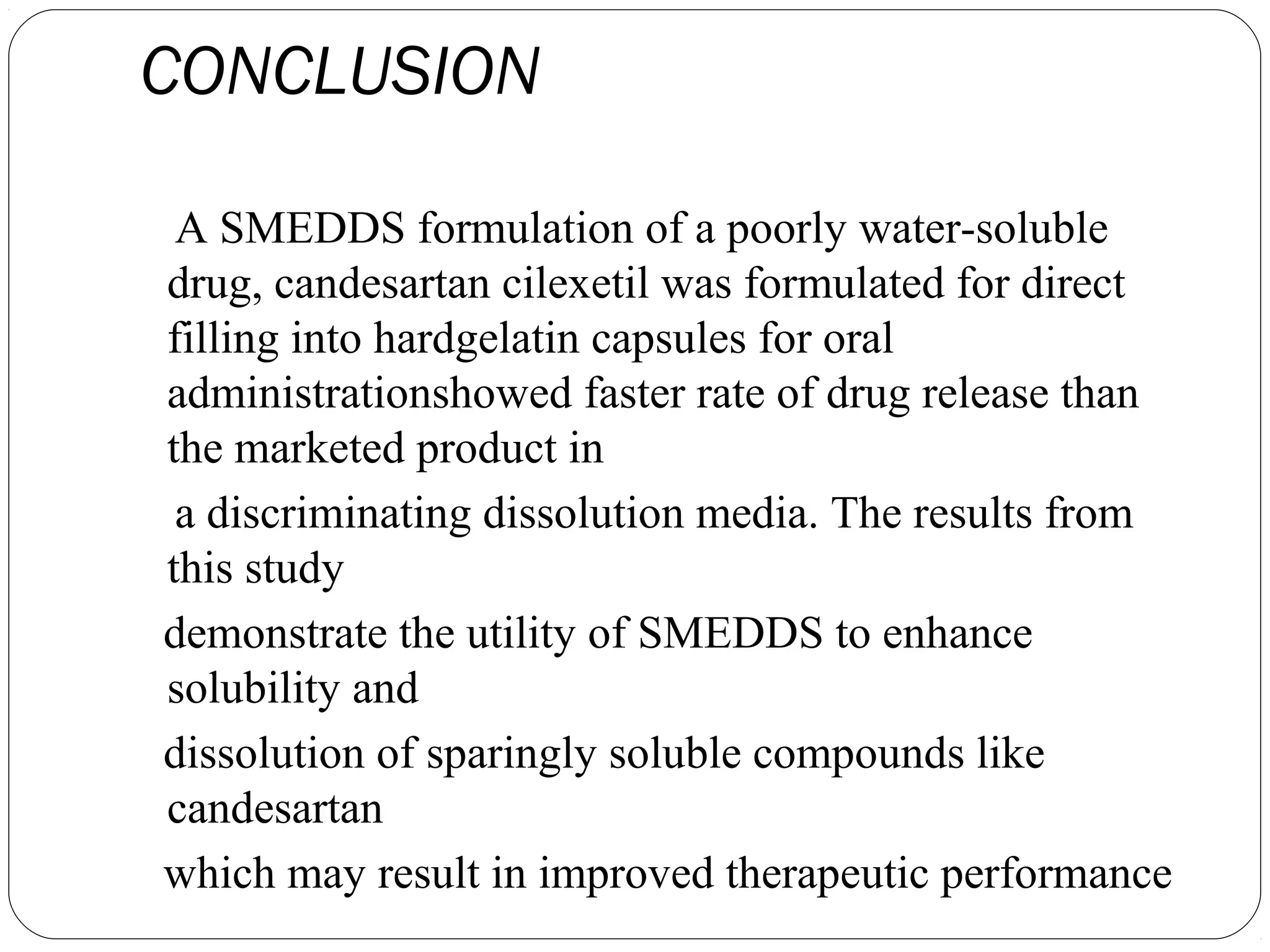 CONCLUSION

A SMEDDS formulation of a poorly water-soluble drug, candesartan cilexetil was formulated for direct filling into hardgelatin capsules for oral administrationshowed faster rate of drug release than the marketed product in

a discriminating dissolution media. The results from this study

demonstrate the utility of SMEDDS to enhance solubility and

dissolution of sparingly soluble compounds like candesartan

which may result in improved therapeutic performance